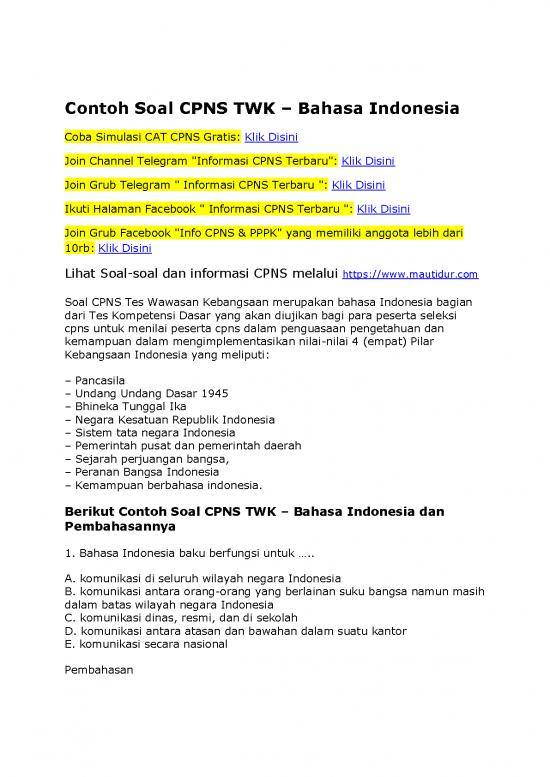 Contoh Soal CPNS TWK – Bahasa Indonesia

Coba Simulasi CAT CPNS Gratis: Klik Disini

Join Channel Telegram "Informasi CPNS Terbaru": Klik Disini

Join Grub Telegram " Informasi CPNS Terbaru ": Klik Disini

Ikuti Halaman Facebook " Informasi CPNS Terbaru ": Klik Disini

Join Grub Facebook "Info CPNS & PPPK" yang memiliki anggota lebih dari 10rb: Klik Disini

Lihat Soal-soal dan informasi CPNS melalui https://www.mautidur.com

Soal CPNS Tes Wawasan Kebangsaan merupakan bahasa Indonesia bagian dari Tes Kompetensi Dasar yang akan diujikan bagi para peserta seleksi cpns untuk menilai peserta cpns dalam penguasaan pengetahuan dan kemampuan dalam mengimplementasikan nilai-nilai 4 (empat) Pilar Kebangsaan Indonesia yang meliputi:

– Pancasila
– Undang Undang Dasar 1945
– Bhineka Tunggal Ika
– Negara Kesatuan Republik Indonesia
– Sistem tata negara Indonesia
– Pemerintah pusat dan pemerintah daerah
– Sejarah perjuangan bangsa,
– Peranan Bangsa Indonesia
– Kemampuan berbahasa indonesia.

Berikut Contoh Soal CPNS TWK – Bahasa Indonesia dan Pembahasannya

1. Bahasa Indonesia baku berfungsi untuk .....

A. komunikasi di seluruh wilayah negara Indonesia
B. komunikasi antara orang-orang yang berlainan suku bangsa namun masih dalam batas wilayah negara Indonesia
C. komunikasi dinas, resmi, dan di sekolah
D. komunikasi antara atasan dan bawahan dalam suatu kantor
E. komunikasi secara nasional

Pembahasan